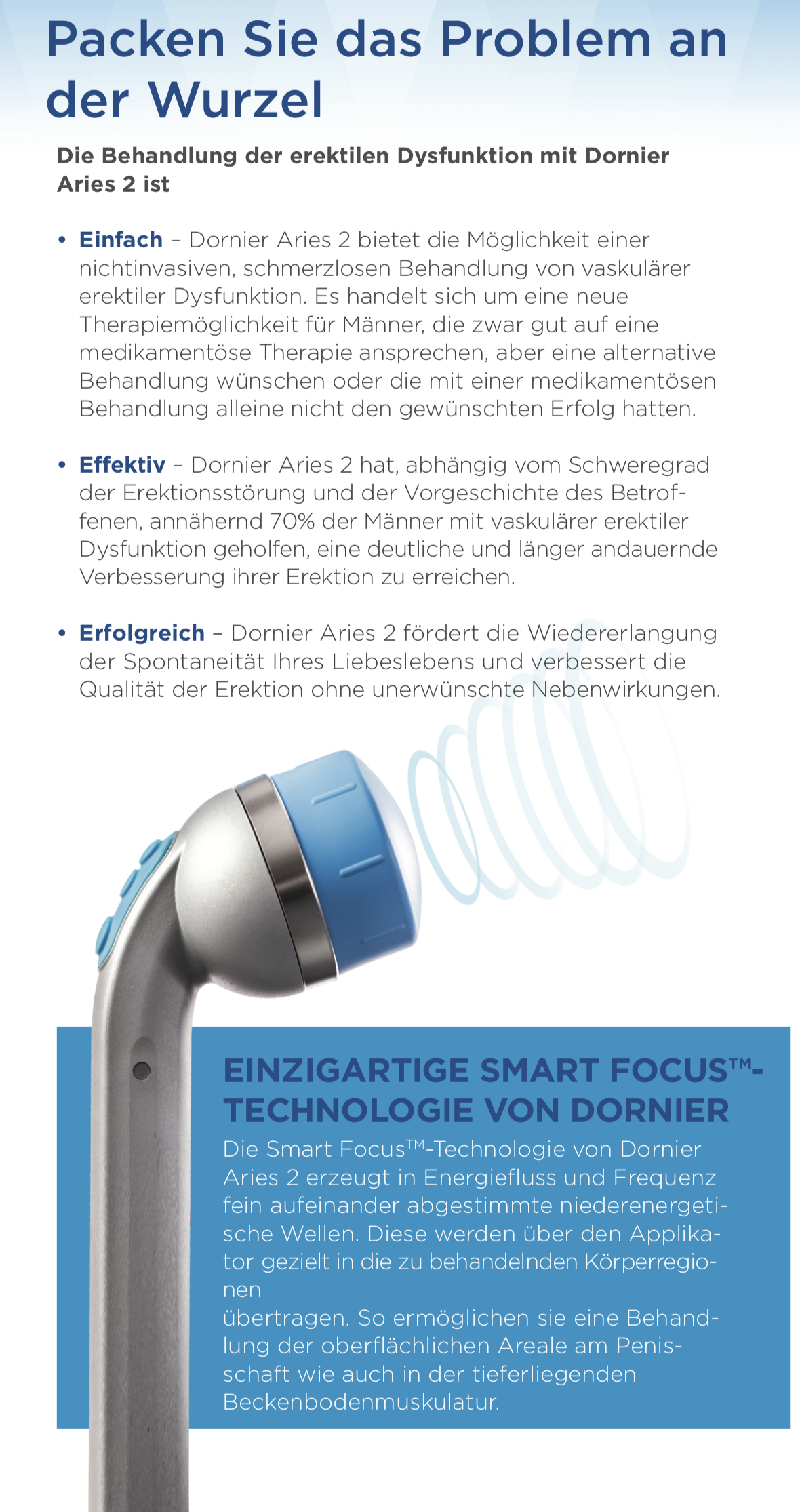 Packen Sie das Problem an der Wurzel

Die Behandlung der erektilen Dysfunktion mit Dornier Aries 2 ist

• Einfach – Dornier Aries 2 bietet die Möglichkeit einer nichtinvasiven, schmerzlosen Behandlung von vaskulärer erektiler Dysfunktion. Es handelt sich um eine neue Therapiemöglichkeit für Männer, die zwar gut auf eine medikamentöse Therapie ansprechen, aber eine alternative Behandlung wünschen oder die mit einer medikamentösen Behandlung alleine nicht den gewünschten Erfolg hatten.

• Effektiv – Dornier Aries 2 hat, abhängig vom Schweregrad der Erektionsstörung und der Vorgeschichte des Betroffenen, annähernd 70% der Männer mit vaskulärer erektiler Dysfunktion geholfen, eine deutliche und länger andauernde Verbesserung ihrer Erektion zu erreichen.

• Erfolgreich – Dornier Aries 2 fördert die Wiedererlangung der Spontaneität Ihres Liebeslebens und verbessert die Qualität der Erektion ohne unerwünschte Nebenwirkungen.

EINZIGARTIGE SMART FOCUS™-TECHNOLOGIE VON DORNIER
Die Smart Focus™-Technologie von Dornier Aries 2 erzeugt in Energiefluss und Frequenz fein aufeinander abgestimmte niederenergetische Wellen. Diese werden über den Applikator gezielt in die zu behandelnden Körperregionen
übertragen. So ermöglichen sie eine Behandlung der oberflächlichen Areale am Penisschaft wie auch in der tieferliegenden Beckenbodenmuskulatur.